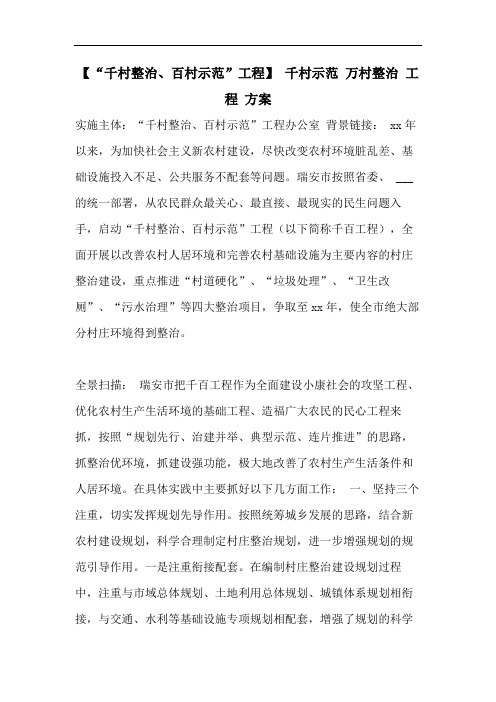 【“千村整治、百村示范”工程】 千村示范 万村整治 工程 方案

实施主体：“千村整治、百村示范”工程办公室 背景链接： xx年以来，为加快社会主义新农村建设，尽快改变农村环境脏乱差、基础设施投入不足、公共服务不配套等问题。瑞安市按照省委、 ___ 的统一部署，从农民群众最关心、最直接、最现实的民生问题入手，启动“千村整治、百村示范”工程（以下简称千百工程），全面开展以改善农村人居环境和完善农村基础设施为主要内容的村庄整治建设，重点推进“村道硬化”、“垃圾处理”、“卫生改厕”、“污水治理”等四大整治项目，争取至xx年，使全市绝大部分村庄环境得到整治。

全景扫描： 瑞安市把千百工程作为全面建设小康社会的攻坚工程、优化农村生产生活环境的基础工程、造福广大农民的民心工程来抓，按照“规划先行、治建并举、典型示范、连片推进”的思路，抓整治优环境，抓建设强功能，极大地改善了农村生产生活条件和人居环境。在具体实践中主要抓好以下几方面工作： 一、坚持三个注重，切实发挥规划先导作用。按照统筹城乡发展的思路，结合新农村建设规划，科学合理制定村庄整治规划，进一步增强规划的规范引导作用。一是注重衔接配套。在编制村庄整治建设规划过程中，注重与市域总体规划、土地利用总体规划、城镇体系规划相衔接，与交通、水利等基础设施专项规划相配套，增强了规划的科学